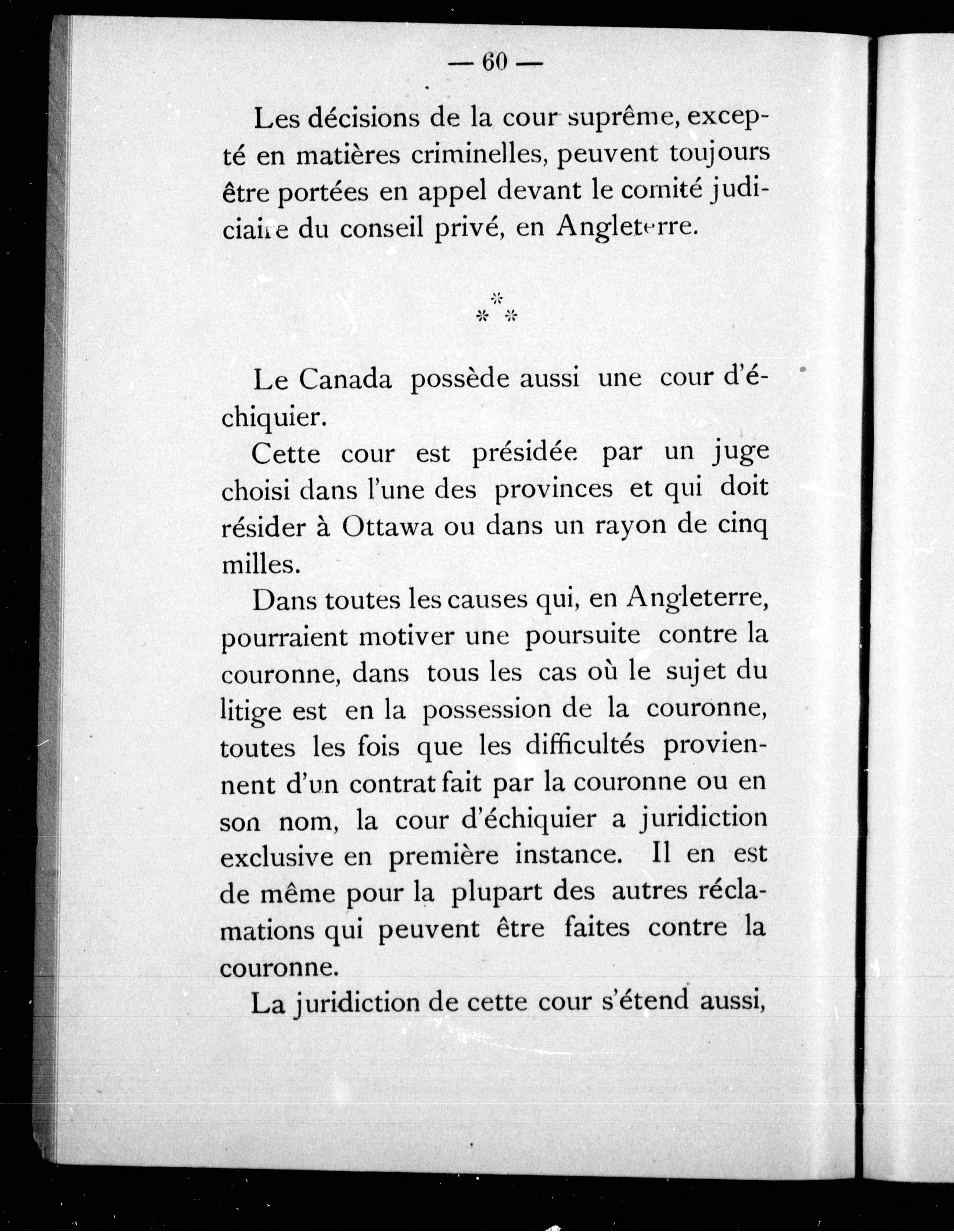 — 60 —

Les décisions de la cour suprême, excepté en matières criminelles, peuvent toujours être portées en appel devant le comité judiciaire du conseil privé, en Angleterre.

\*
\* \*

Le Canada possède aussi une cour d'échiquier.

Cette cour est présidée par un juge choisi dans l'une des provinces et qui doit résider à Ottawa ou dans un rayon de cinq milles.

Dans toutes les causes qui, en Angleterre, pourraient motiver une poursuite contre la couronne, dans tous les cas où le sujet du litige est en la possession de la couronne, toutes les fois que les difficultés proviennent d'un contrat fait par la couronne ou en son nom, la cour d'échiquier a juridiction exclusive en première instance. Il en est de même pour la plupart des autres réclamations qui peuvent être faites contre la couronne.

La juridiction de cette cour s'étend aussi,